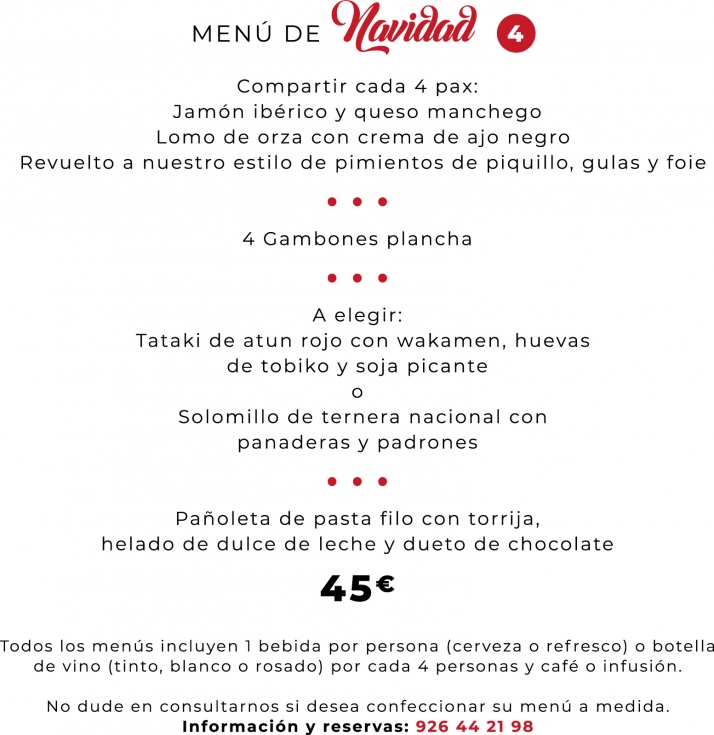 MENÚ DE Navidad 4

Compartir cada 4 pax:
Jamón ibérico y queso manchego
Lomo de orza con crema de ajo negro
Revuelto a nuestro estilo de pimientos de piquillo, gulas y foie

• • •

4 Gambones plancha

• • •

A elegir:
Tataki de atun rojo con wakamen, huevas de tobiko y soja picante
o
Solomillo de ternera nacional con panaderas y padrones

• • •

Pañoleta de pasta filo con torrija, helado de dulce de leche y dueto de chocolate

45€

Todos los menús incluyen 1 bebida por persona (cerveza o refresco) o botella de vino (tinto, blanco o rosado) por cada 4 personas y café o infusión.

No dude en consultarnos si desea confeccionar su menú a medida.
Información y reservas: 926 44 21 98